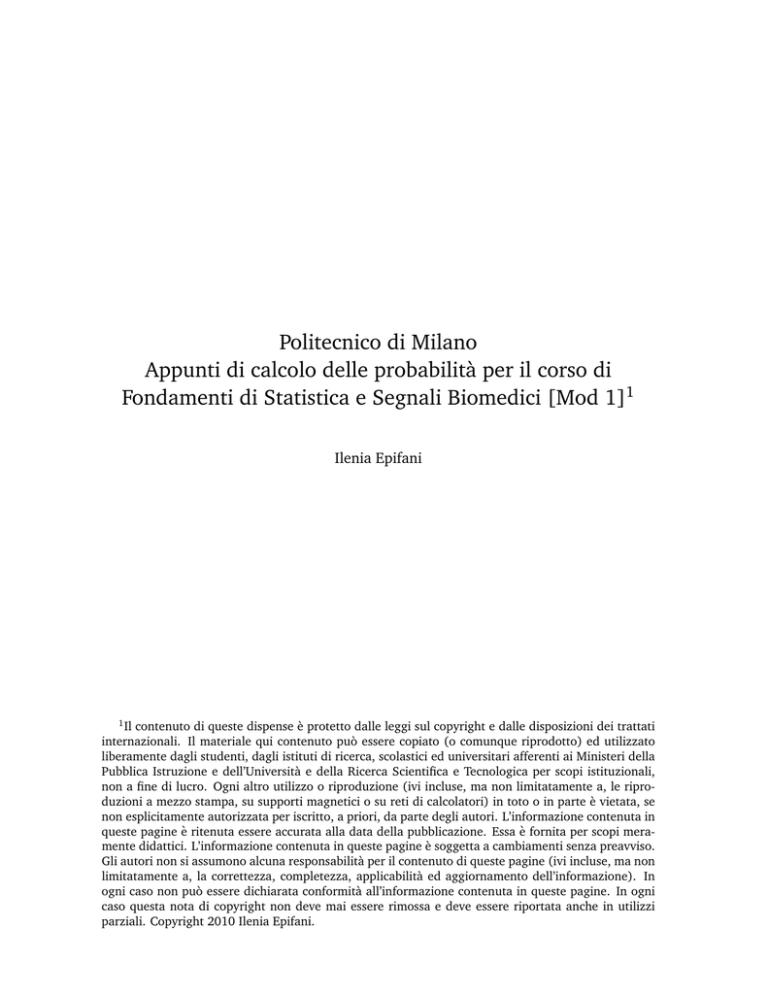 Politecnico di Milano
Appunti di calcolo delle probabilità per il corso di
Fondamenti di Statistica e Segnali Biomedici [Mod 1]$^1$

Ilenia Epifani

$^1$Il contenuto di queste dispense è protetto dalle leggi sul copyright e dalle disposizioni dei trattati internazionali. Il materiale qui contenuto può essere copiato (o comunque riprodotto) ed utilizzato liberamente dagli studenti, dagli istituti di ricerca, scolastici ed universitari afferenti ai Ministeri della Pubblica Istruzione e dell'Università e della Ricerca Scientifica e Tecnologica per scopi istituzionali, non a fine di lucro. Ogni altro utilizzo o riproduzione (ivi incluse, ma non limitatamente a, le riproduzioni a mezzo stampa, su supporti magnetici o su reti di calcolatori) in toto o in parte è vietata, se non esplicitamente autorizzata per iscritto, a priori, da parte degli autori. L'informazione contenuta in queste pagine è ritenuta essere accurata alla data della pubblicazione. Essa è fornita per scopi meramente didattici. L'informazione contenuta in queste pagine è soggetta a cambiamenti senza preavviso. Gli autori non si assumono alcuna responsabilità per il contenuto di queste pagine (ivi incluse, ma non limitatamente a, la correttezza, completezza, applicabilità ed aggiornamento dell'informazione). In ogni caso non può essere dichiarata conformità all'informazione contenuta in queste pagine. In ogni caso questa nota di copyright non deve mai essere rimossa e deve essere riportata anche in utilizzi parziali. Copyright 2010 Ilenia Epifani.